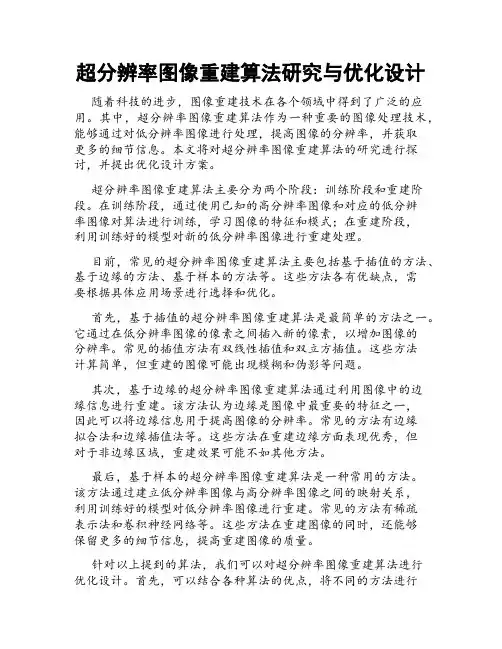 超分辨率图像重建算法研究与优化设计

随着科技的进步，图像重建技术在各个领域中得到了广泛的应用。其中，超分辨率图像重建算法作为一种重要的图像处理技术，能够通过对低分辨率图像进行处理，提高图像的分辨率，并获取更多的细节信息。本文将对超分辨率图像重建算法的研究进行探讨，并提出优化设计方案。

超分辨率图像重建算法主要分为两个阶段：训练阶段和重建阶段。在训练阶段，通过使用已知的高分辨率图像和对应的低分辨率图像对算法进行训练，学习图像的特征和模式；在重建阶段，利用训练好的模型对新的低分辨率图像进行重建处理。

目前，常见的超分辨率图像重建算法主要包括基于插值的方法、基于边缘的方法、基于样本的方法等。这些方法各有优缺点，需要根据具体应用场景进行选择和优化。

首先，基于插值的超分辨率图像重建算法是最简单的方法之一。它通过在低分辨率图像的像素之间插入新的像素，以增加图像的分辨率。常见的插值方法有双线性插值和双立方插值。这些方法计算简单，但重建的图像可能出现模糊和伪影等问题。

其次，基于边缘的超分辨率图像重建算法通过利用图像中的边缘信息进行重建。该方法认为边缘是图像中最重要的特征之一，因此可以将边缘信息用于提高图像的分辨率。常见的方法有边缘拟合法和边缘插值法等。这些方法在重建边缘方面表现优秀，但对于非边缘区域，重建效果可能不如其他方法。

最后，基于样本的超分辨率图像重建算法是一种常用的方法。该方法通过建立低分辨率图像与高分辨率图像之间的映射关系，利用训练好的模型对低分辨率图像进行重建。常见的方法有稀疏表示法和卷积神经网络等。这些方法在重建图像的同时，还能够保留更多的细节信息，提高重建图像的质量。

针对以上提到的算法，我们可以对超分辨率图像重建算法进行优化设计。首先，可以结合各种算法的优点，将不同的方法进行